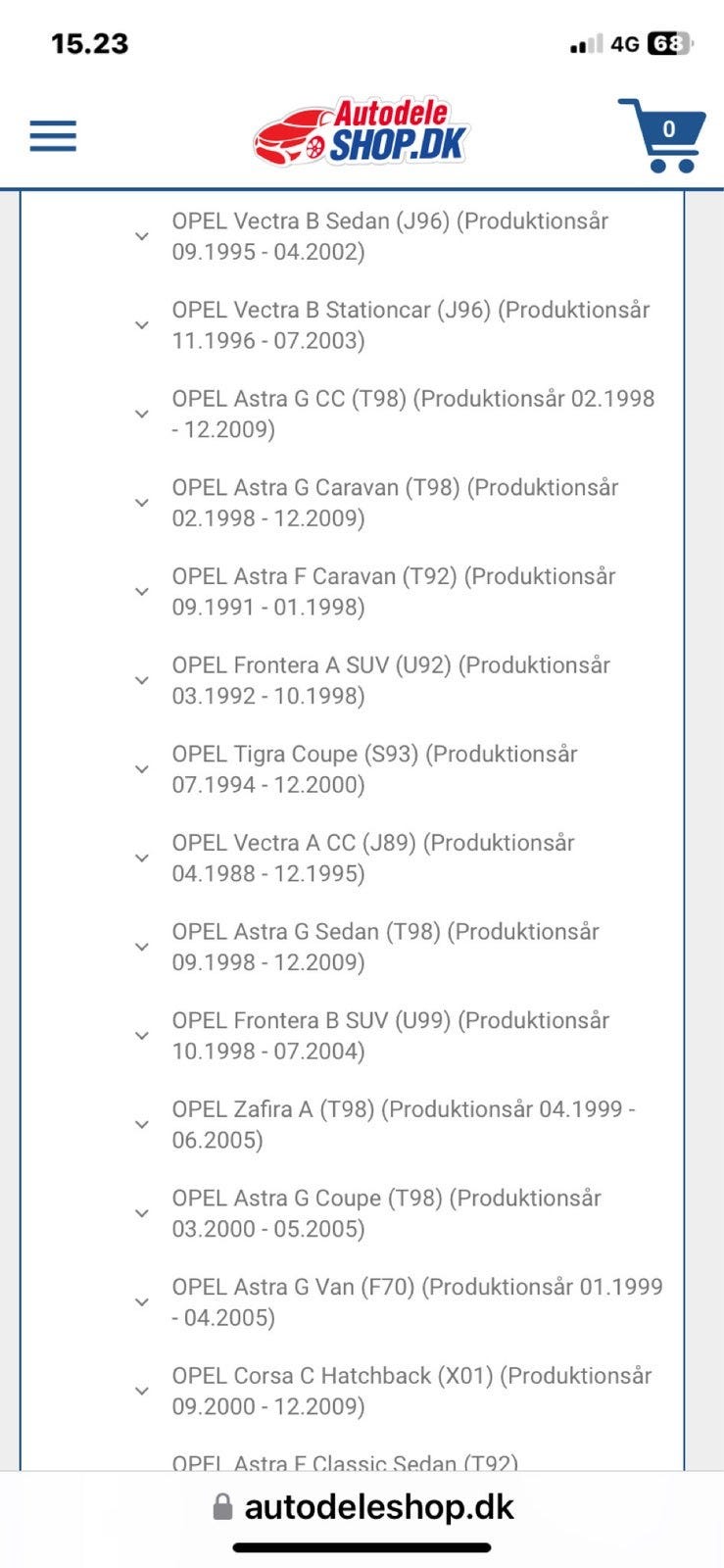 15.23
4G 68

Autodele SHOP.DK
0

OPEL Vectra B Sedan (J96) (Produktionsår 09.1995 - 04.2002)

OPEL Vectra B Stationcar (J96) (Produktionsår 11.1996 - 07.2003)

OPEL Astra G CC (T98) (Produktionsår 02.1998 - 12.2009)

OPEL Astra G Caravan (T98) (Produktionsår 02.1998 - 12.2009)

OPEL Astra F Caravan (T92) (Produktionsår 09.1991 - 01.1998)

OPEL Frontera A SUV (U92) (Produktionsår 03.1992 - 10.1998)

OPEL Tigra Coupe (S93) (Produktionsår 07.1994 - 12.2000)

OPEL Vectra A CC (J89) (Produktionsår 04.1988 - 12.1995)

OPEL Astra G Sedan (T98) (Produktionsår 09.1998 - 12.2009)

OPEL Frontera B SUV (U99) (Produktionsår 10.1998 - 07.2004)

OPEL Zafira A (T98) (Produktionsår 04.1999 - 06.2005)

OPEL Astra G Coupe (T98) (Produktionsår 03.2000 - 05.2005)

OPEL Astra G Van (F70) (Produktionsår 01.1999 - 04.2005)

OPEL Corsa C Hatchback (X01) (Produktionsår 09.2000 - 12.2009)

OPEL Astra F Classic Sedan (T92)

autodeleshop.dk